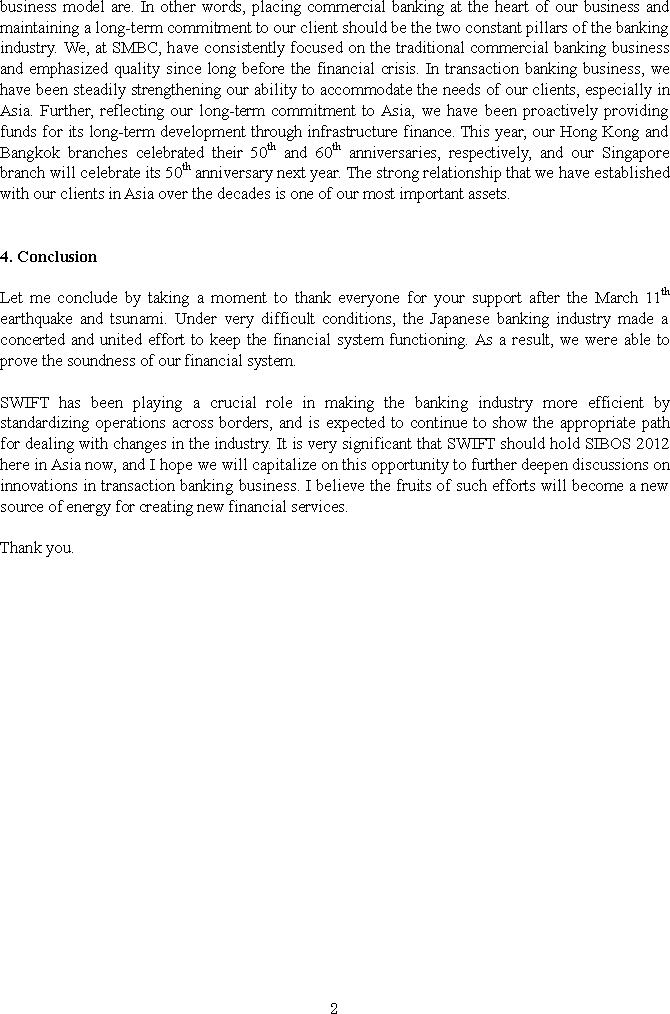 business model are. In other words, placing commercial banking at the heart of our business and maintaining a long-term commitment to our client should be the two constant pillars of the banking industry. We, at SMBC, have consistently focused on the traditional commercial banking business and emphasized quality since long before the financial crisis. In transaction banking business, we have been steadily strengthening our ability to accommodate the needs of our clients, especially in Asia. Further, reflecting our long-term commitment to Asia, we have been proactively providing funds for its long-term development through infrastructure finance. This year, our Hong Kong and Bangkok branches celebrated their 50$^{th}$ and 60$^{th}$ anniversaries, respectively, and our Singapore branch will celebrate its 50$^{th}$ anniversary next year. The strong relationship that we have established with our clients in Asia over the decades is one of our most important assets.

4. Conclusion

Let me conclude by taking a moment to thank everyone for your support after the March 11$^{th}$ earthquake and tsunami. Under very difficult conditions, the Japanese banking industry made a concerted and united effort to keep the financial system functioning. As a result, we were able to prove the soundness of our financial system.

SWIFT has been playing a crucial role in making the banking industry more efficient by standardizing operations across borders, and is expected to continue to show the appropriate path for dealing with changes in the industry. It is very significant that SWIFT should hold SIBOS 2012 here in Asia now, and I hope we will capitalize on this opportunity to further deepen discussions on innovations in transaction banking business. I believe the fruits of such efforts will become a new source of energy for creating new financial services.

Thank you.

2